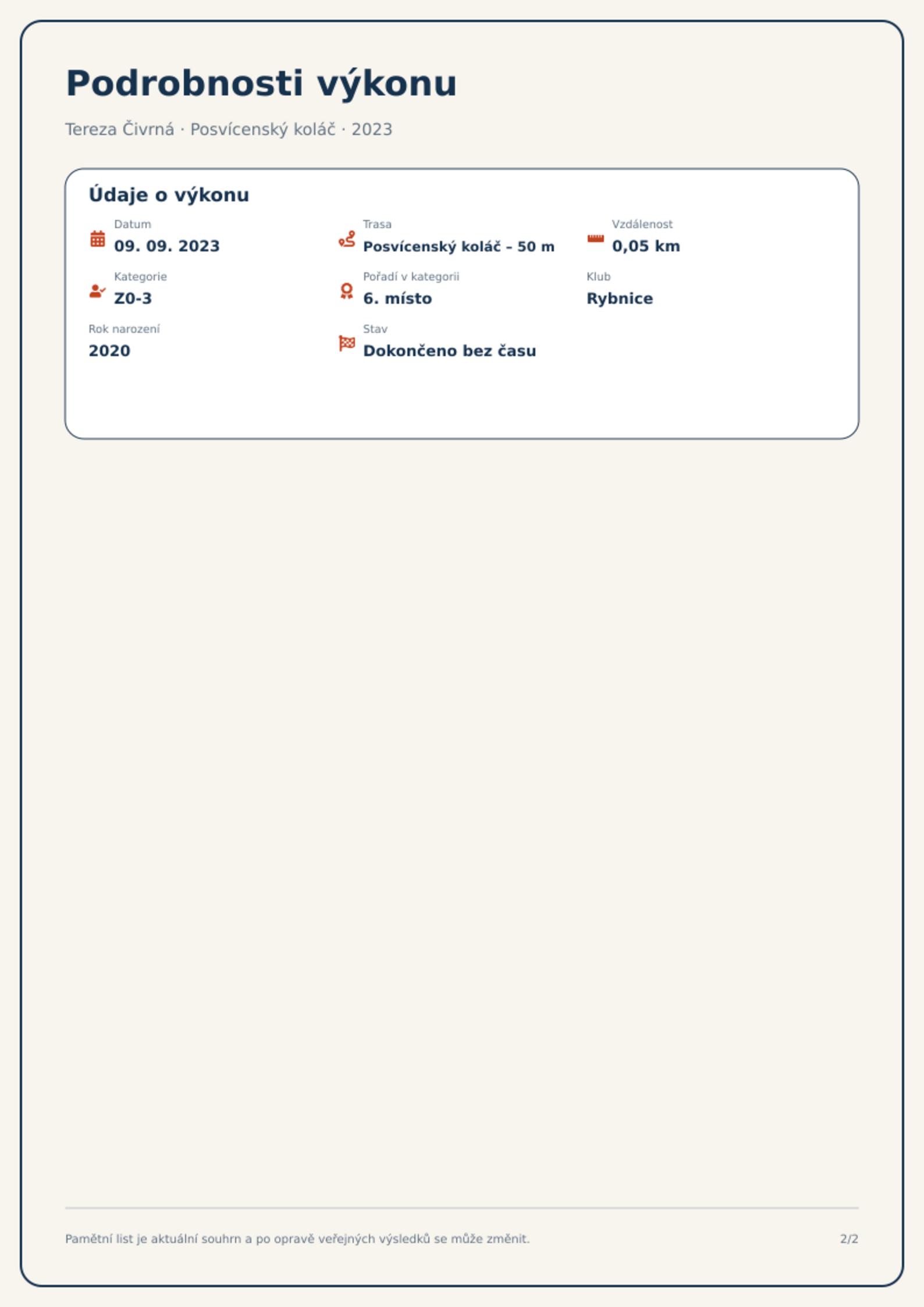 Podrobnosti výkonu

Tereza Čivrná · Posvícenský koláč · 2023

Údaje o výkonu

Datum
09. 09. 2023

Trasa
Posvícenský koláč – 50 m

Vzdálenost
0,05 km

Kategorie
Z0-3

Pořadí v kategorii
6. místo

Klub
Rybnice

Rok narození
2020

Stav
Dokončeno bez času

Pamětní list je aktuální souhrn a po opravě veřejných výsledků se může změnit.

2/2